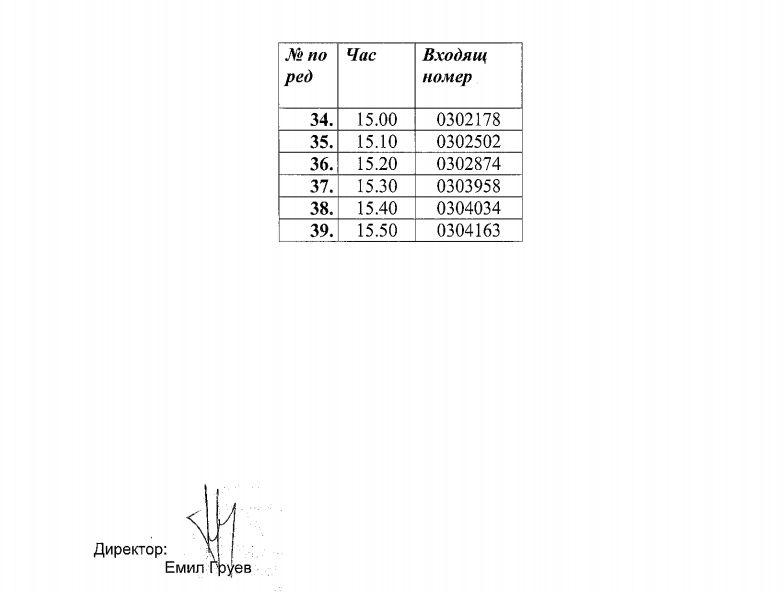 | № по ред | Час | Входящ номер |
|---|---|---|
| 34. | 15.00 | 0302178 |
| 35. | 15.10 | 0302502 |
| 36. | 15.20 | 0302874 |
| 37. | 15.30 | 0303958 |
| 38. | 15.40 | 0304034 |
| 39. | 15.50 | 0304163 |

Директор:
Емил Груев